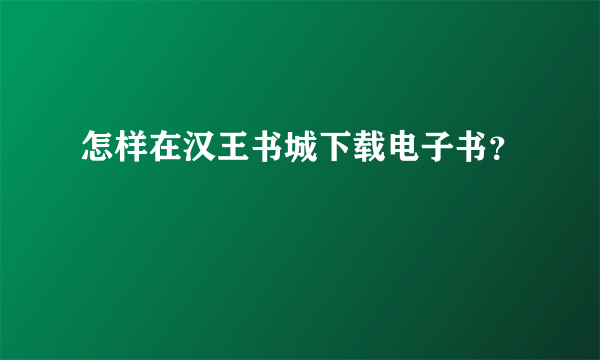 怎样在汉王书城下载电子书？